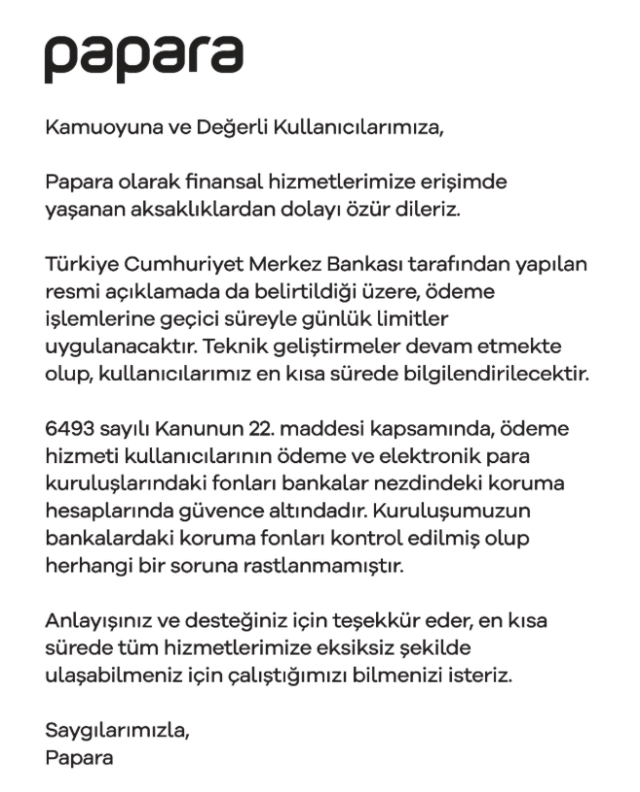 papara

Kamuoyuna ve Değerli Kullanıcılarımıza,

Papara olarak finansal hizmetlerimize erişimde yaşanan aksaklıklardan dolayı özür dileriz.

Türkiye Cumhuriyet Merkez Bankası tarafından yapılan resmi açıklamada da belirtildiği üzere, ödeme işlemlerine geçici süreyle günlük limitler uygulanacaktır. Teknik geliştirmeler devam etmekte olup, kullanıcılarımız en kısa sürede bilgilendirilecektir.

6493 sayılı Kanunun 22. maddesi kapsamında, ödeme hizmeti kullanıcılarının ödeme ve elektronik para kuruluşlarındaki fonları bankalar nezdindeki koruma hesaplarında güvence altındadır. Kuruluşumuzun bankalardaki koruma fonları kontrol edilmiş olup herhangi bir soruna rastlanmamıştır.

Anlayışınız ve desteğiniz için teşekkür eder, en kısa sürede tüm hizmetlerimize eksiksiz şekilde ulaşabilmeniz için çalıştığımızı bilmenizi isteriz.

Saygılarımızla,
Papara